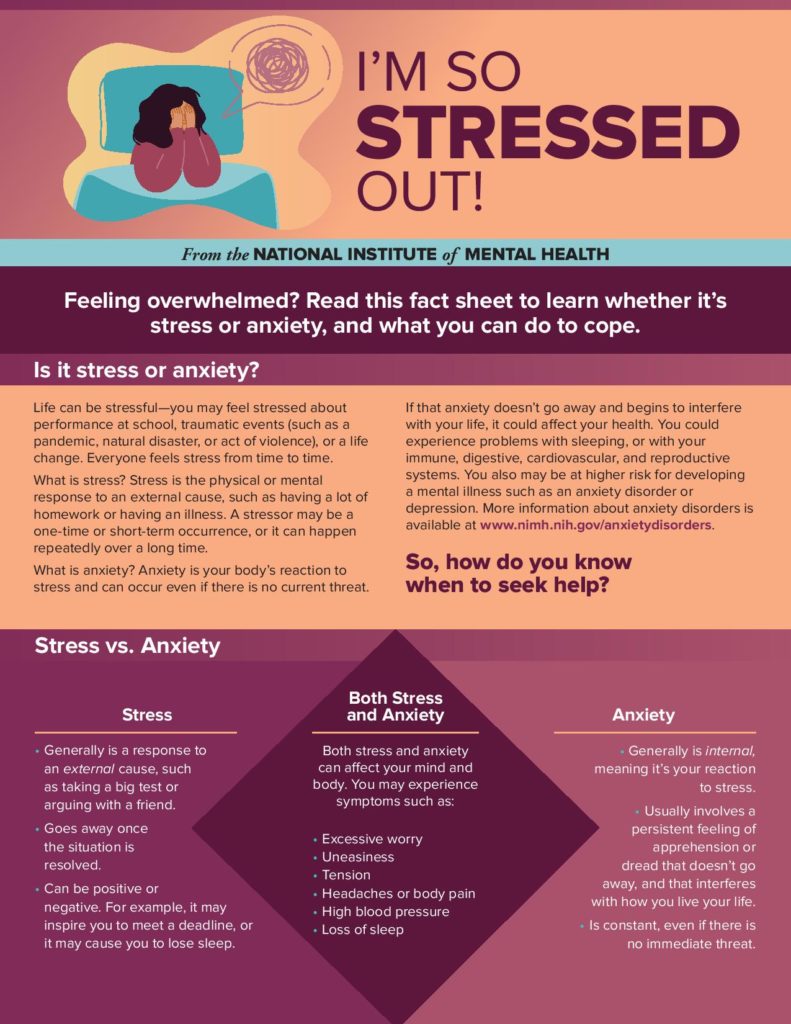 I'M SO STRESSED OUT!

From the NATIONAL INSTITUTE of MENTAL HEALTH

Feeling overwhelmed? Read this fact sheet to learn whether it's stress or anxiety, and what you can do to cope.

Is it stress or anxiety?

Life can be stressful—you may feel stressed about performance at school, traumatic events (such as a pandemic, natural disaster, or act of violence), or a life change. Everyone feels stress from time to time.

What is stress? Stress is the physical or mental response to an external cause, such as having a lot of homework or having an illness. A stressor may be a one-time or short-term occurrence, or it can happen repeatedly over a long time.

What is anxiety? Anxiety is your body's reaction to stress and can occur even if there is no current threat.

If that anxiety doesn't go away and begins to interfere with your life, it could affect your health. You could experience problems with sleeping, or with your immune, digestive, cardiovascular, and reproductive systems. You also may be at higher risk for developing a mental illness such as an anxiety disorder or depression. More information about anxiety disorders is available at www.nimh.nih.gov/anxietydisorders.

So, how do you know when to seek help?

Stress vs. Anxiety

Stress

• Generally is a response to an external cause, such as taking a big test or arguing with a friend.
• Goes away once the situation is resolved.
• Can be positive or negative. For example, it may inspire you to meet a deadline, or it may cause you to lose sleep.

Both Stress and Anxiety

Both stress and anxiety can affect your mind and body. You may experience symptoms such as:

• Excessive worry
• Uneasiness
• Tension
• Headaches or body pain
• High blood pressure
• Loss of sleep

Anxiety

• Generally is internal, meaning it's your reaction to stress.
• Usually involves a persistent feeling of apprehension or dread that doesn't go away, and that interferes with how you live your life.
• Is constant, even if there is no immediate threat.